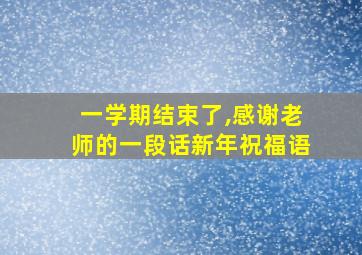 一学期结束了,感谢老师的一段话新年祝福语